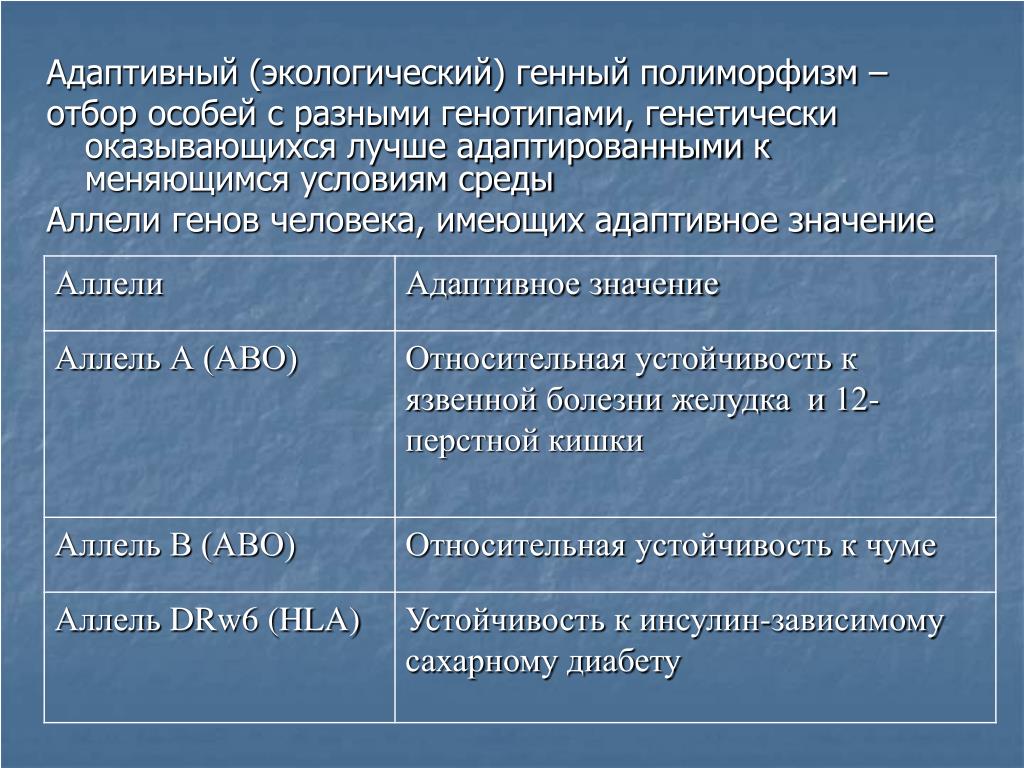 Адаптивный (экологический) генный полиморфизм –

отбор особей с разными генотипами, генетически оказывающихся лучше адаптированными к меняющимся условиям среды

Аллели генов человека, имеющих адаптивное значение

| Аллели | Адаптивное значение |
|---|---|
| Аллель А (АВО) | Относительная устойчивость к язвенной болезни желудка и 12-перстной кишки |
| Аллель В (АВО) | Относительная устойчивость к чуме |
| Аллель DRw6 (HLA) | Устойчивость к инсулин-зависимому сахарному диабету |